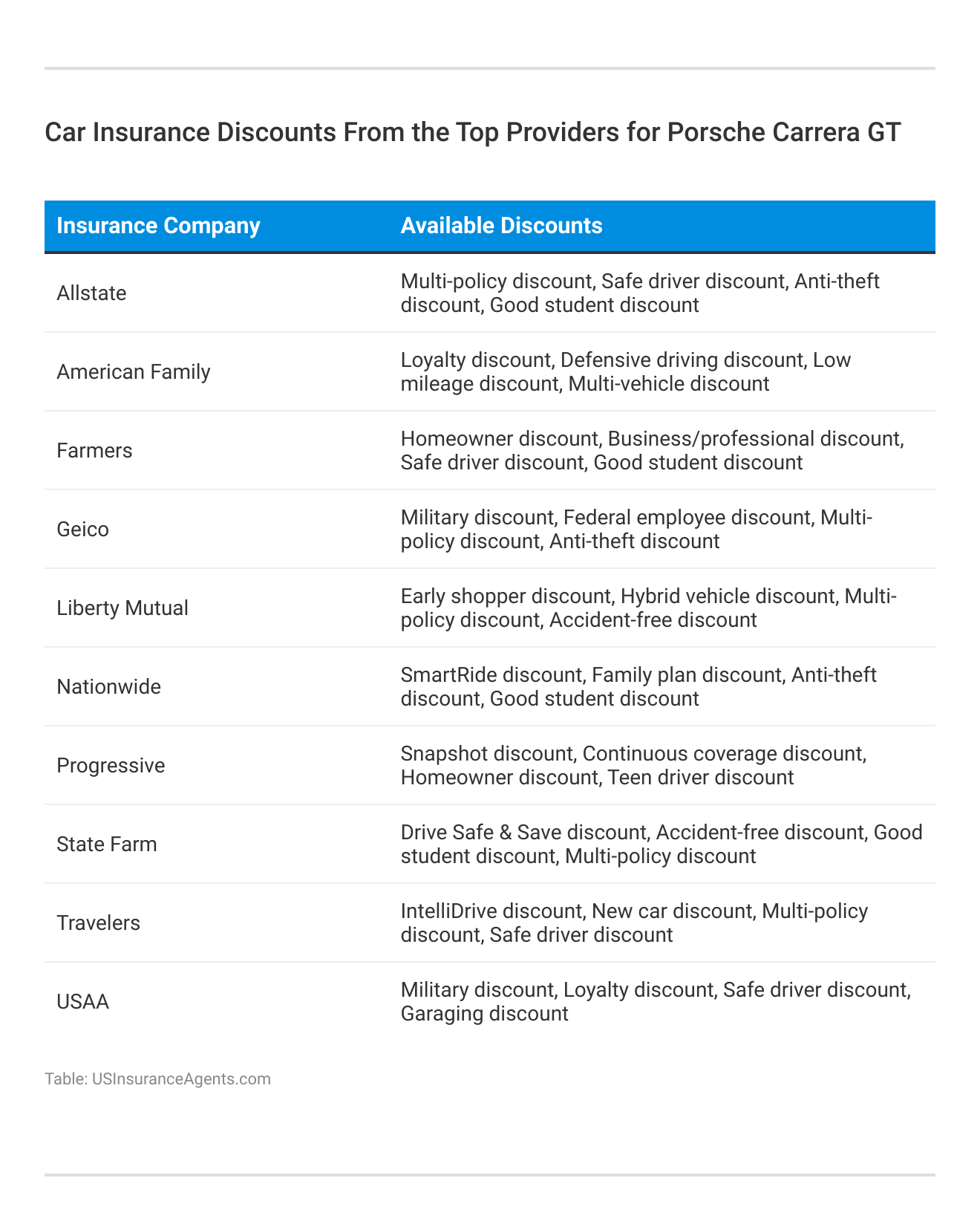 Car Insurance Discounts From the Top Providers for Porsche Carrera GT

| Insurance Company | Available Discounts |
|---|---|
| Allstate | Multi-policy discount, Safe driver discount, Anti-theft discount, Good student discount |
| American Family | Loyalty discount, Defensive driving discount, Low mileage discount, Multi-vehicle discount |
| Farmers | Homeowner discount, Business/professional discount, Safe driver discount, Good student discount |
| Geico | Military discount, Federal employee discount, Multi-policy discount, Anti-theft discount |
| Liberty Mutual | Early shopper discount, Hybrid vehicle discount, Multi-policy discount, Accident-free discount |
| Nationwide | SmartRide discount, Family plan discount, Anti-theft discount, Good student discount |
| Progressive | Snapshot discount, Continuous coverage discount, Homeowner discount, Teen driver discount |
| State Farm | Drive Safe & Save discount, Accident-free discount, Good student discount, Multi-policy discount |
| Travelers | IntelliDrive discount, New car discount, Multi-policy discount, Safe driver discount |
| USAA | Military discount, Loyalty discount, Safe driver discount, Garaging discount |

Table: USInsuranceAgents.com